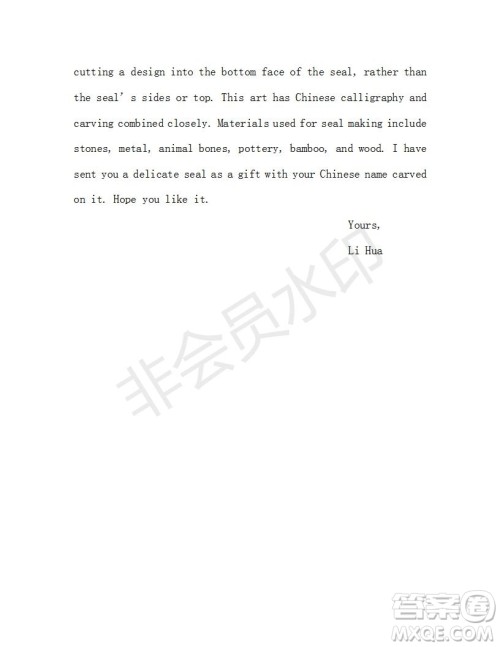 cutting a design into the bottom face of the seal, rather than the seal's sides or top. This art has Chinese calligraphy and carving combined closely. Materials used for seal making include stones, metal, animal bones, pottery, bamboo, and wood. I have sent you a delicate seal as a gift with your Chinese name carved on it. Hope you like it.

Yours,
Li Hua

非会员水印

答案圈
MXQE.COM